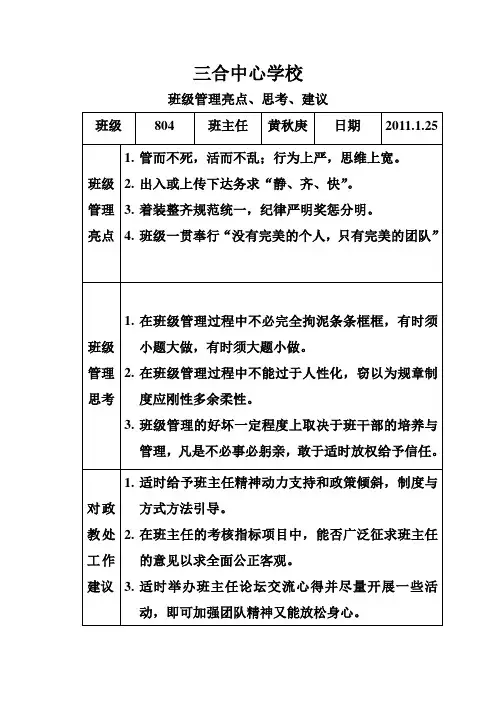 三合中心学校

班级管理亮点、思考、建议

| 班级 | 804 | 班主任 | 黄秋庚 | 日期 | 2011.1.25 |
|---|---|---|---|---|---|
| 班级管理亮点 | 1. 管而不死，活而不乱；行为上严，思维上宽。 2. 出入或上传下达务求“静、齐、快”。 3. 着装整齐规范统一，纪律严明奖惩分明。 4. 班级一贯奉行“没有完美的个人，只有完美的团队” | | | | |
| 班级管理思考 | 1. 在班级管理过程中不必完全拘泥条条框框，有时须小题大做，有时须大题小做。 2. 在班级管理过程中不能过于人性化，窃以为规章制度应刚性多余柔性。 3. 班级管理的好坏一定程度上取决于班干部的培养与管理，凡是不必事必躬亲，敢于适时放权给予信任。 | | | | |
| 对政教处工作建议 | 1. 适时给予班主任精神动力支持和政策倾斜，制度与方式方法引导。 2. 在班主任的考核指标项目中，能否广泛征求班主任的意见以求全面公正客观。 3. 适时举办班主任论坛交流心得并尽量开展一些活动，即可加强团队精神又能放松身心。 | | | | |